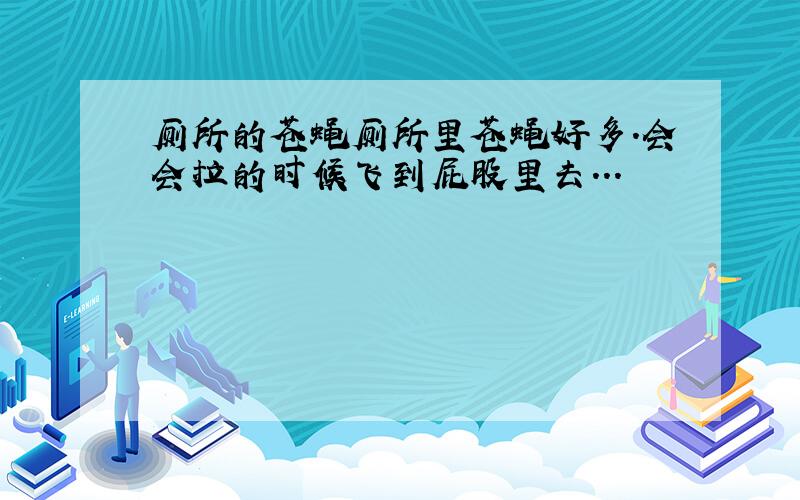 厕所的苍蝇厕所里苍蝇好多.会会拉的时候飞到屁股里去…

E-LEARNING